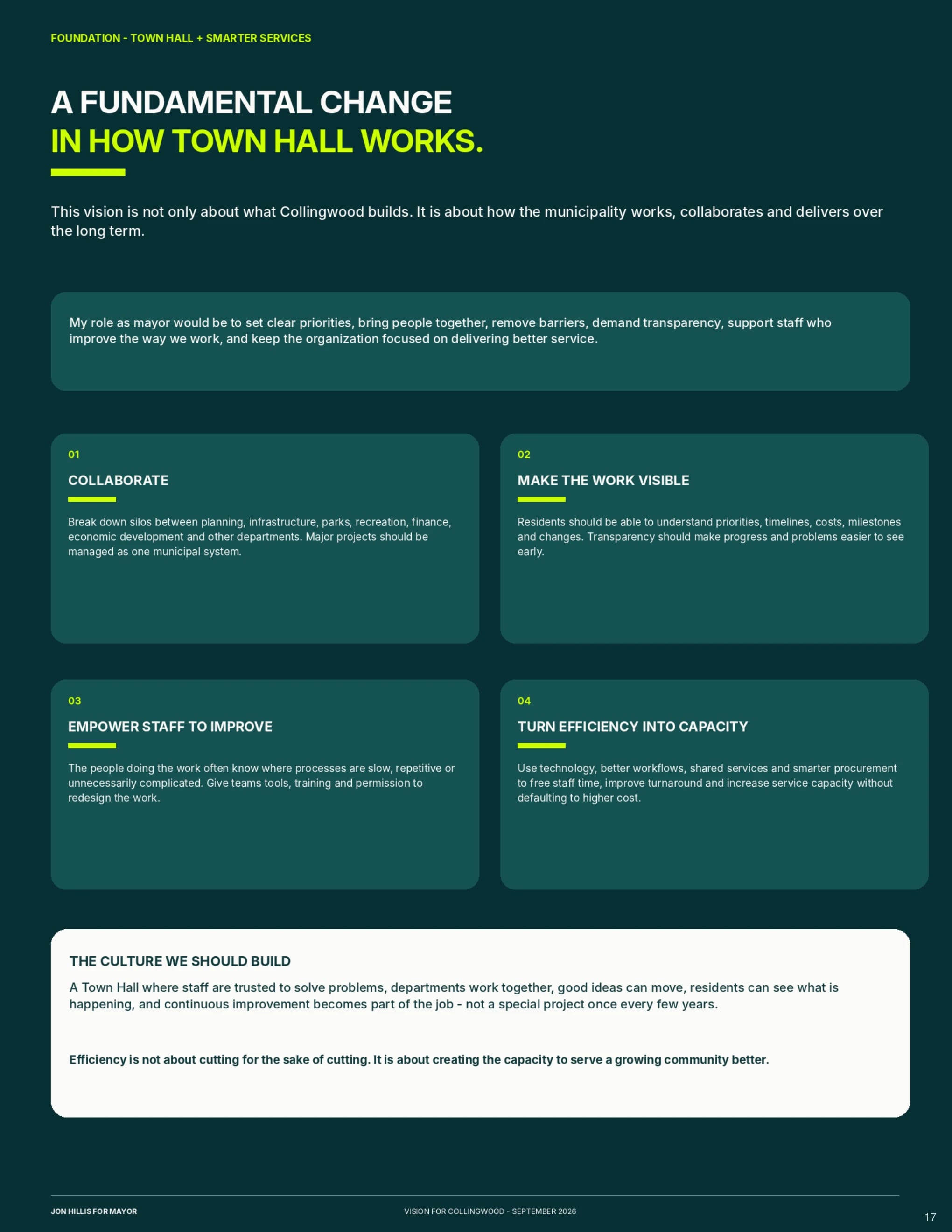 FOUNDATION - TOWN HALL + SMARTER SERVICES

A FUNDAMENTAL CHANGE
IN HOW TOWN HALL WORKS.

This vision is not only about what Collingwood builds. It is about how the municipality works, collaborates and delivers over the long term.

My role as mayor would be to set clear priorities, bring people together, remove barriers, demand transparency, support staff who improve the way we work, and keep the organization focused on delivering better service.

01

COLLABORATE

Break down silos between planning, infrastructure, parks, recreation, finance, economic development and other departments. Major projects should be managed as one municipal system.

02

MAKE THE WORK VISIBLE

Residents should be able to understand priorities, timelines, costs, milestones and changes. Transparency should make progress and problems easier to see early.

03

EMPOWER STAFF TO IMPROVE

The people doing the work often know where processes are slow, repetitive or unnecessarily complicated. Give teams tools, training and permission to redesign the work.

04

TURN EFFICIENCY INTO CAPACITY

Use technology, better workflows, shared services and smarter procurement to free staff time, improve turnaround and increase service capacity without defaulting to higher cost.

THE CULTURE WE SHOULD BUILD

A Town Hall where staff are trusted to solve problems, departments work together, good ideas can move, residents can see what is happening, and continuous improvement becomes part of the job - not a special project once every few years.

Efficiency is not about cutting for the sake of cutting. It is about creating the capacity to serve a growing community better.

JON HILLIS FOR MAYOR

VISION FOR COLLINGWOOD - SEPTEMBER 2026

17